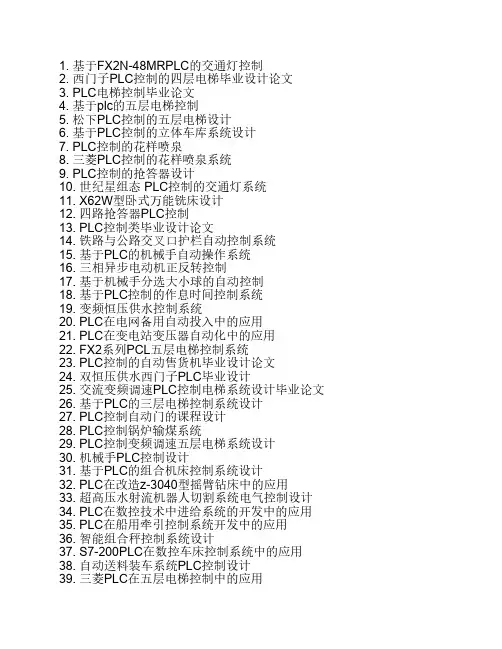 1. 基于FX2N-48MRPLC的交通灯控制
2. 西门子PLC控制的四层电梯毕业设计论文
3. PLC电梯控制毕业论文
4. 基于plc的五层电梯控制
5. 松下PLC控制的五层电梯设计
6. 基于PLC控制的立体车库系统设计
7. PLC控制的花样喷泉
8. 三菱PLC控制的花样喷泉系统
9. PLC控制的抢答器设计
10. 世纪星组态 PLC控制的交通灯系统
11. X62W型卧式万能铣床设计
12. 四路抢答器PLC控制
13. PLC控制类毕业设计论文
14. 铁路与公路交叉口护栏自动控制系统
15. 基于PLC的机械手自动操作系统
16. 三相异步电动机正反转控制
17. 基于机械手分选大小球的自动控制
18. 基于PLC控制的作息时间控制系统
19. 变频恒压供水控制系统
20. PLC在电网备用自动投入中的应用
21. PLC在变电站变压器自动化中的应用
22. FX2系列PCL五层电梯控制系统
23. PLC控制的自动售货机毕业设计论文
24. 双恒压供水西门子PLC毕业设计
25. 交流变频调速PLC控制电梯系统设计毕业论文
26. 基于PLC的三层电梯控制系统设计
27. PLC控制自动门的课程设计
28. PLC控制锅炉输煤系统
29. PLC控制变频调速五层电梯系统设计
30. 机械手PLC控制设计
31. 基于PLC的组合机床控制系统设计
32. PLC在改造z-3040型摇臂钻床中的应用
33. 超高压水射流机器人切割系统电气控制设计
34. PLC在数控技术中进给系统的开发中的应用
35. PLC在船用牵引控制系统开发中的应用
36. 智能组合秤控制系统设计
37. S7-200PLC在数控车床控制系统中的应用
38. 自动送料装车系统PLC控制设计
39. 三菱PLC在五层电梯控制中的应用